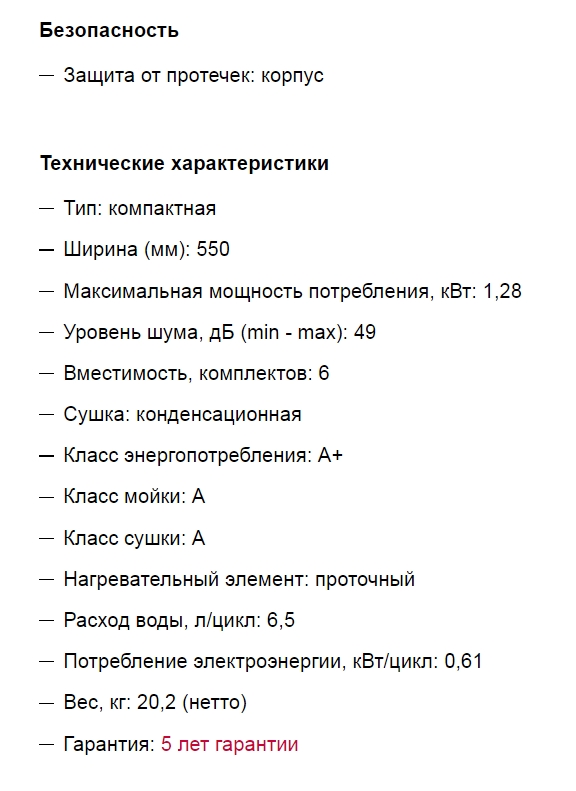 Безопасность

— Защита от протечек: корпус

Технические характеристики

— Тип: компактная

— Ширина (мм): 550

— Максимальная мощность потребления, кВт: 1,28

— Уровень шума, дБ (min - max): 49

— Вместимость, комплектов: 6

— Сушка: конденсационная

— Класс энергопотребления: A+

— Класс мойки: A

— Класс сушки: A

— Нагревательный элемент: проточный

— Расход воды, л/цикл: 6,5

— Потребление электроэнергии, кВт/цикл: 0,61

— Вес, кг: 20,2 (нетто)

— Гарантия: 5 лет гарантии